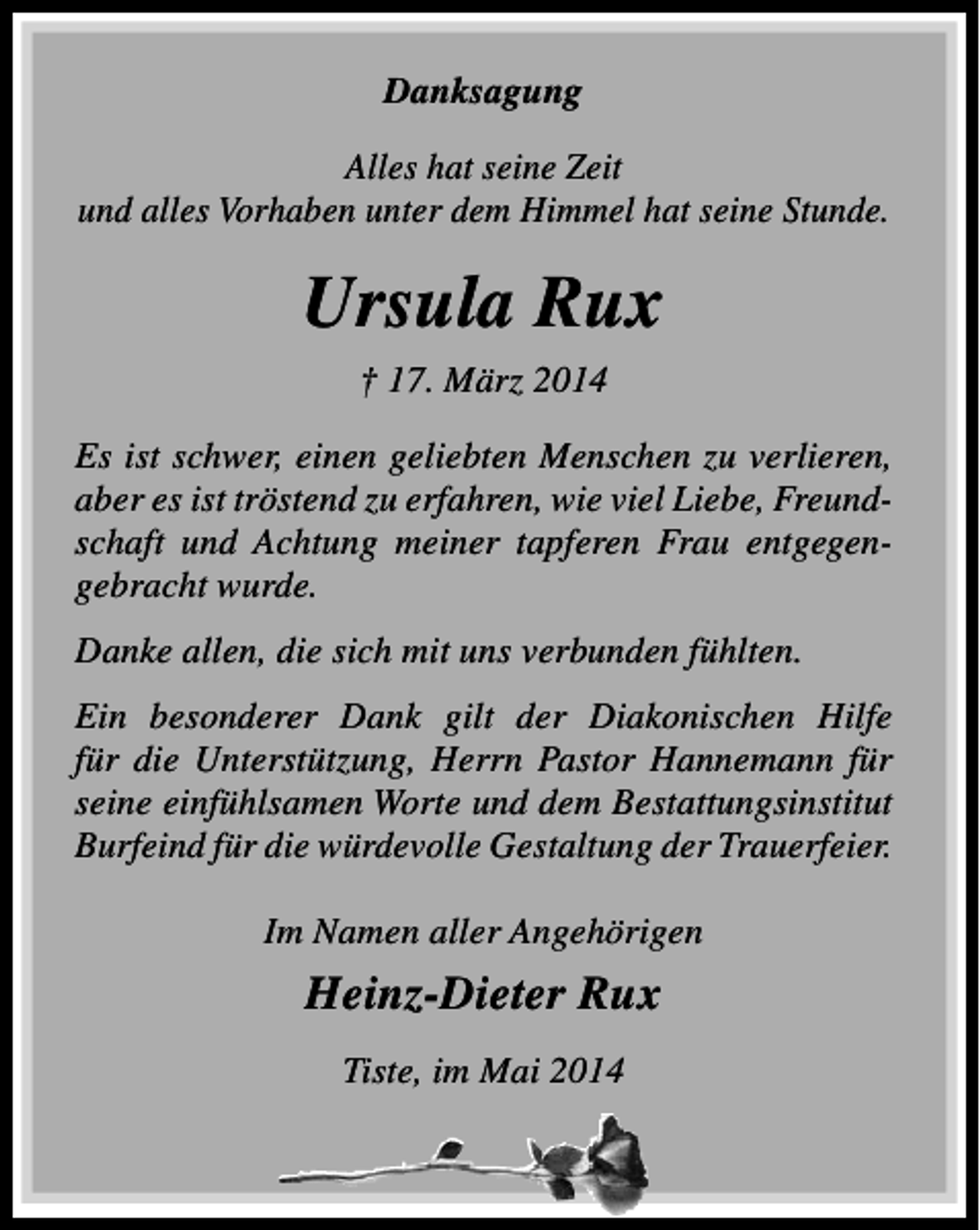 Danksagung

Alles hat seine Zeit
und alles Vorhaben unter dem Himmel hat seine Stunde.

Ursula Rux

† 17. März 2014

Es ist schwer, einen geliebten Menschen zu verlieren, aber es ist tröstend zu erfahren, wie viel Liebe, Freundschaft und Achtung meiner tapferen Frau entgegengebracht wurde.

Danke allen, die sich mit uns verbunden fühlten.

Ein besonderer Dank gilt der Diakonischen Hilfe für die Unterstützung, Herrn Pastor Hannemann für seine einfühlsamen Worte und dem Bestattungsinstitut Burfeind für die würdevolle Gestaltung der Trauerfeier.

Im Namen aller Angehörigen

Heinz-Dieter Rux

Tiste, im Mai 2014